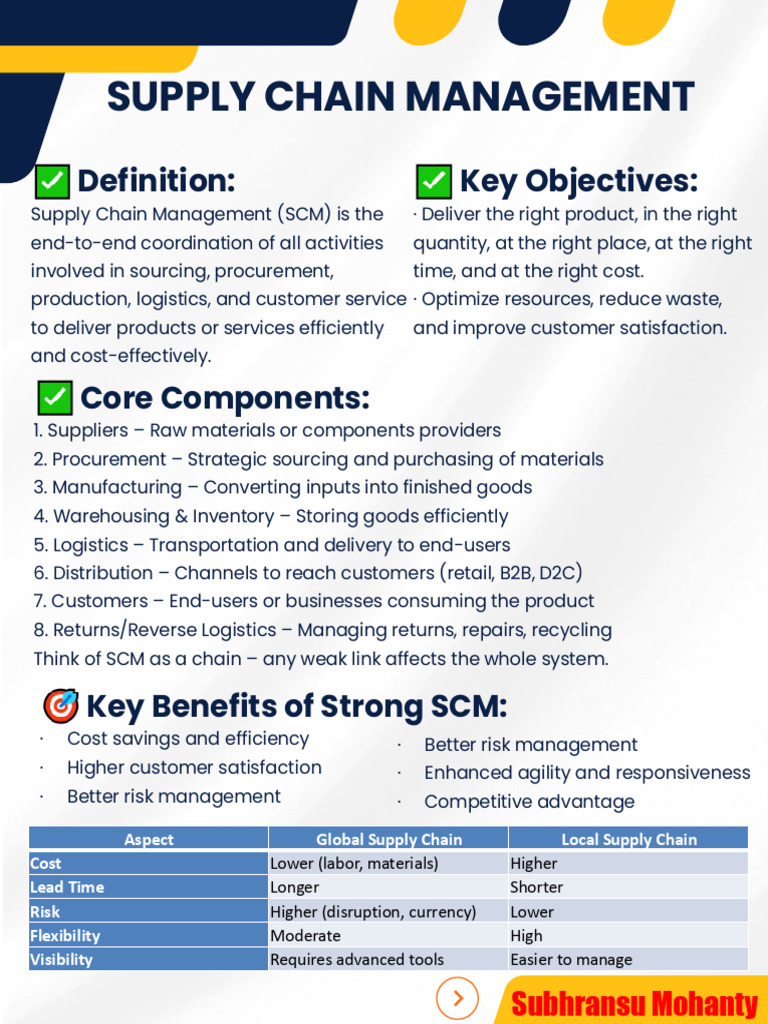 SUPPLY CHAIN MANAGEMENT

✅ Definition:

Supply Chain Management (SCM) is the end-to-end coordination of all activities involved in sourcing, procurement, production, logistics, and customer service to deliver products or services efficiently and cost-effectively.

✅ Key Objectives:

· Deliver the right product, in the right quantity, at the right place, at the right time, and at the right cost.
· Optimize resources, reduce waste, and improve customer satisfaction.

✅ Core Components:

1. Suppliers – Raw materials or components providers
2. Procurement – Strategic sourcing and purchasing of materials
3. Manufacturing – Converting inputs into finished goods
4. Warehousing & Inventory – Storing goods efficiently
5. Logistics – Transportation and delivery to end-users
6. Distribution – Channels to reach customers (retail, B2B, D2C)
7. Customers – End-users or businesses consuming the product
8. Returns/Reverse Logistics – Managing returns, repairs, recycling
Think of SCM as a chain – any weak link affects the whole system.

🎯 Key Benefits of Strong SCM:

· Cost savings and efficiency
· Higher customer satisfaction
· Better risk management

· Better risk management
· Enhanced agility and responsiveness
· Competitive advantage

| Aspect | Global Supply Chain | Local Supply Chain |
|---|---|---|
| Cost | Lower (labor, materials) | Higher |
| Lead Time | Longer | Shorter |
| Risk | Higher (disruption, currency) | Lower |
| Flexibility | Moderate | High |
| Visibility | Requires advanced tools | Easier to manage |

Subhransu Mohanty